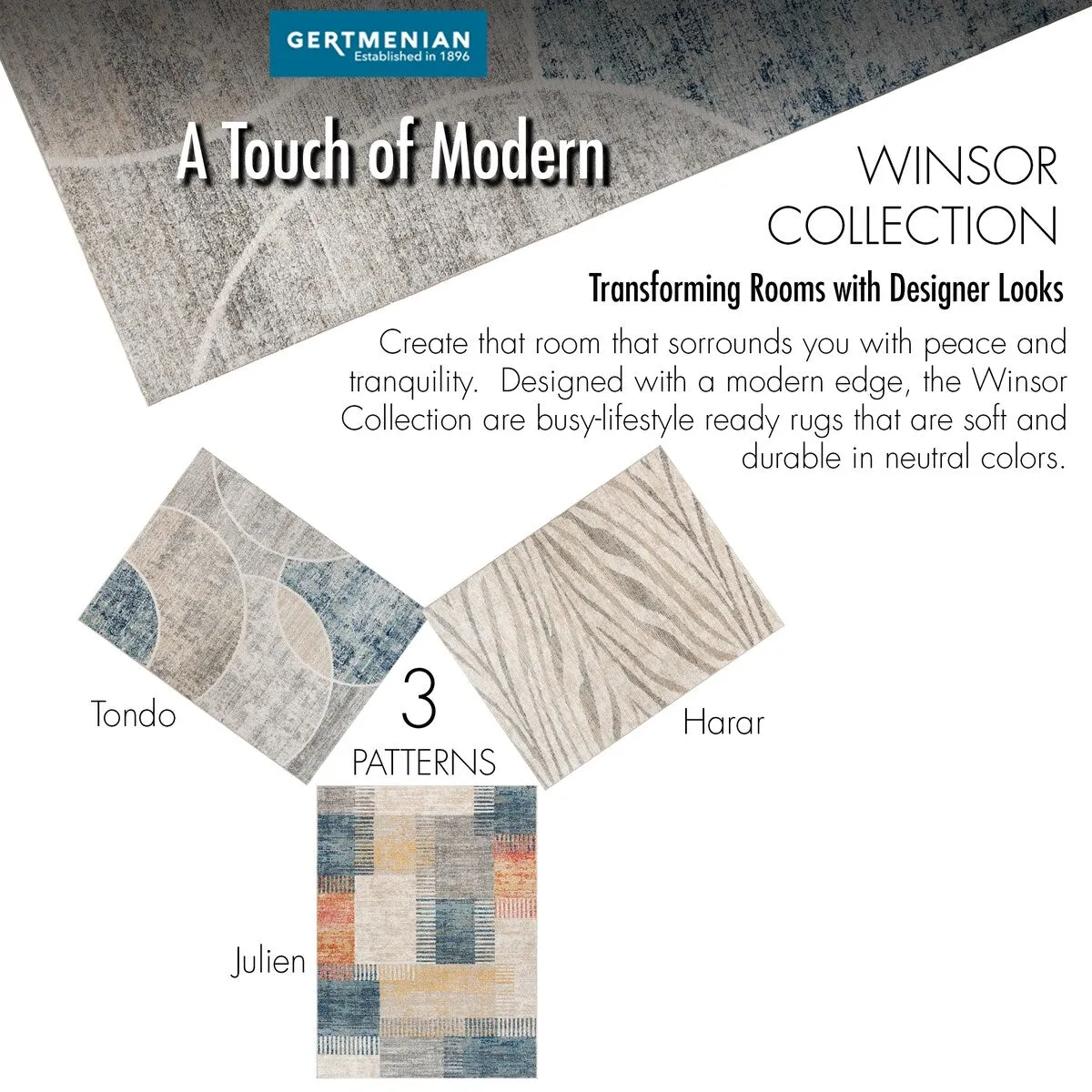 GERTMENIAN
Established in 1896

A Touch of Modern

WINSOR COLLECTION

Transforming Rooms with Designer Looks

Create that room that sorrounds you with peace and tranquility. Designed with a modern edge, the Winsor Collection are busy-lifestyle ready rugs that are soft and durable in neutral colors.

Tondo

3
PATTERNS

Harar

Julien